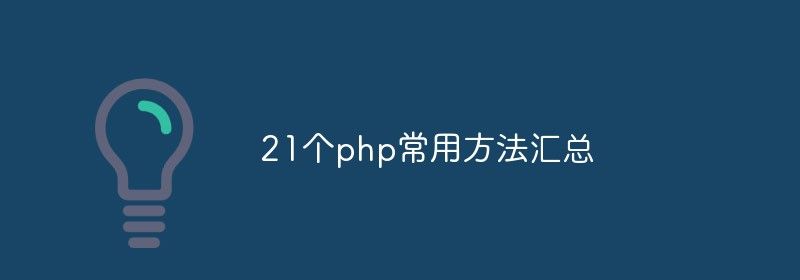 21个php常用方法汇总